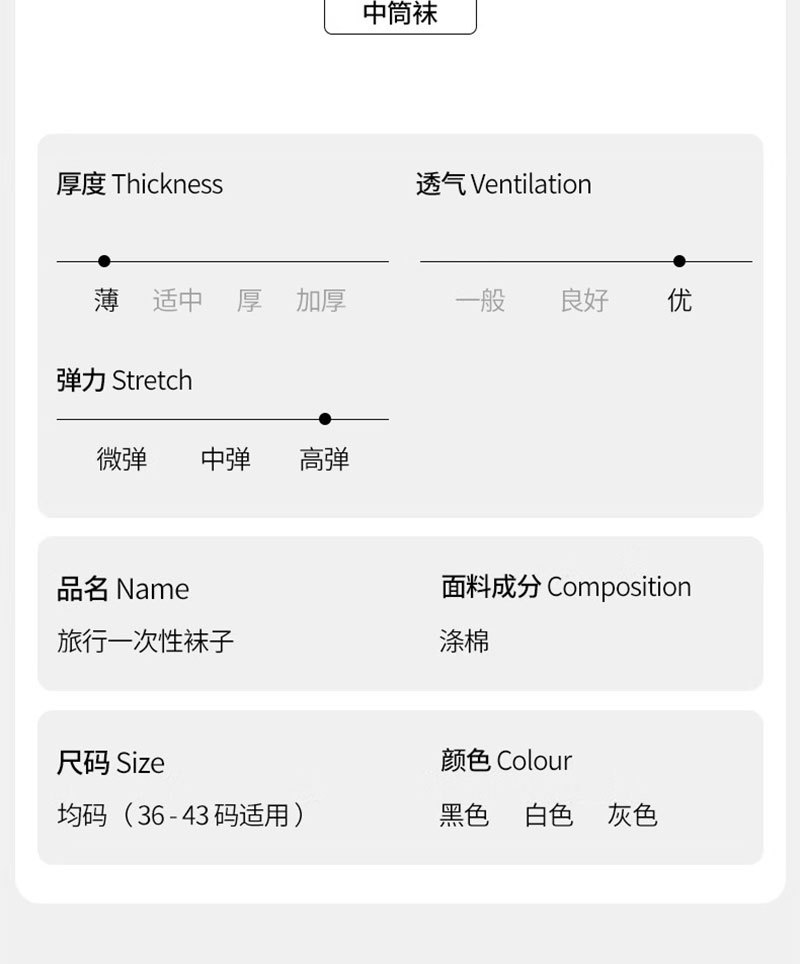 中筒袜

厚度 Thickness

薄 适中 厚 加厚

透气 Ventilation

一般 良好 优

弹力 Stretch

微弹 中弹 高弹

品名 Name

旅行一次性袜子

面料成分 Composition

涤棉

尺码 Size

均码（36-43码适用）

颜色 Colour

黑色 白色 灰色